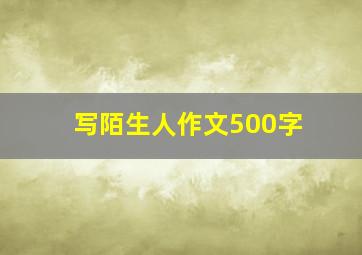 写陌生人作文500字